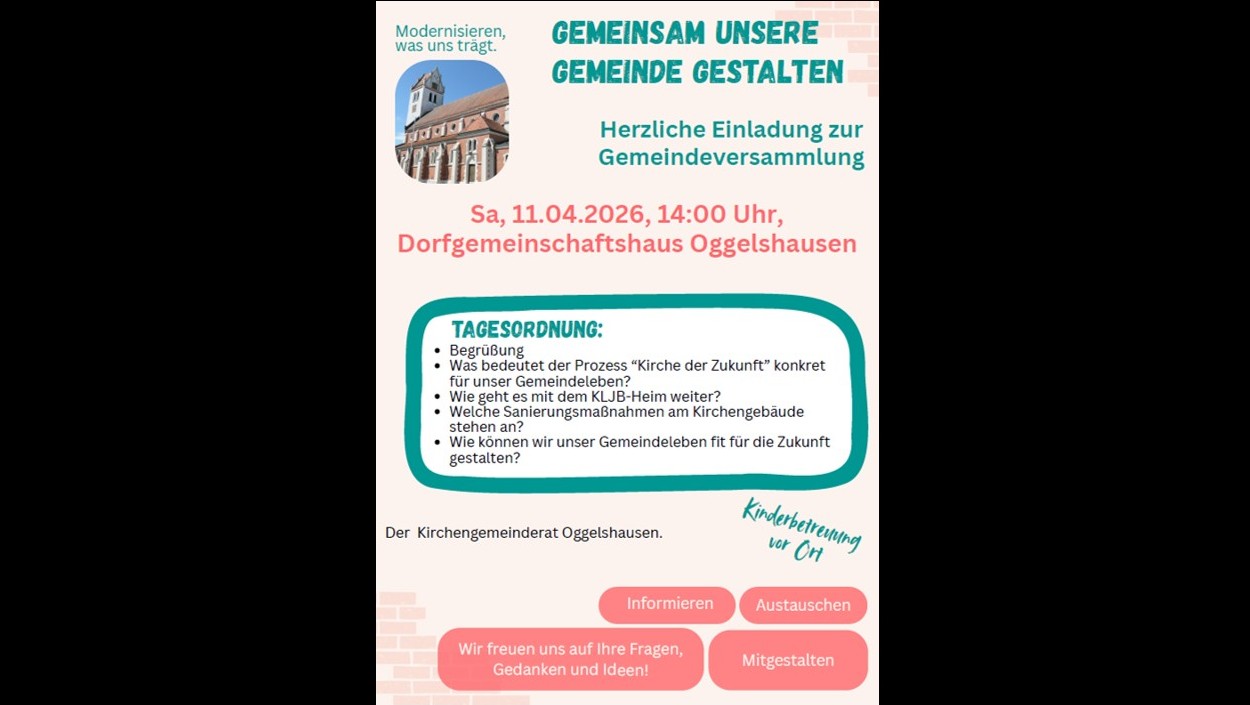 Modernisieren, was uns trägt.

GEMEINSAM UNSERE GEMEINDE GESTALTEN

Herzliche Einladung zur Gemeindeversammlung

Sa, 11.04.2026, 14:00 Uhr, Dorfgemeinschaftshaus Oggelshausen

TAGESORDNUNG:
- Begrüßung
- Was bedeutet der Prozess “Kirche der Zukunft” konkret für unser Gemeindeleben?
- Wie geht es mit dem KLJB-Heim weiter?
- Welche Sanierungsmaßnahmen am Kirchengebäude stehen an?
- Wie können wir unser Gemeindeleben fit für die Zukunft gestalten?

Der Kirchengemeinderat Oggelshausen.

Kinderbetreuung vor Ort

Informieren

Austauschen

Wir freuen uns auf Ihre Fragen, Gedanken und Ideen!

Mitgestalten